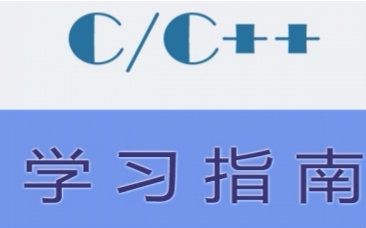 C/C++

学习指南